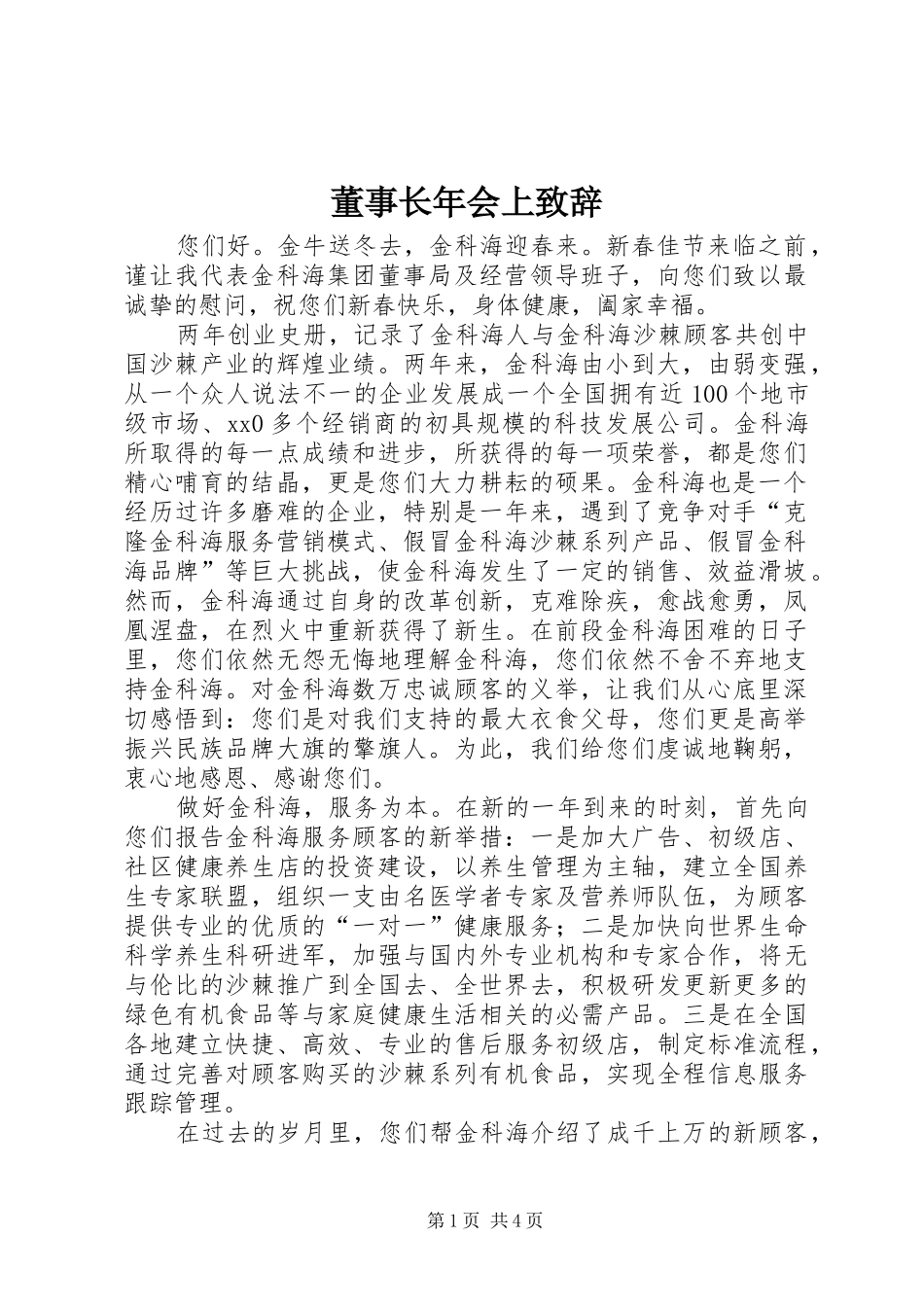 董事长年会上致辞

您们好。金牛送冬去，金科海迎春来。新春佳节来临之前，谨让我代表金科海集团董事局及经营领导班子，向您们致以最诚挚的慰问，祝您们新春快乐，身体健康，阖家幸福。

两年创业史册，记录了金科海人与金科海沙棘顾客共创中国沙棘产业的辉煌业绩。两年来，金科海由小到大，由弱变强，从一个众人说法不一的企业发展成一个全国拥有近100个地市级市场、xx0多个经销商的初具规模的科技发展公司。金科海所取得的每一点成绩和进步，所获得的每一项荣誉，都是您们精心哺育的结晶，更是您们大力耕耘的硕果。金科海也是一个经历过许多磨难的企业，特别是一年来，遇到了竞争对手“克隆金科海服务营销模式、假冒金科海沙棘系列产品、假冒金科海品牌”等巨大挑战，使金科海发生了一定的销售、效益滑坡。然而，金科海通过自身的改革创新，克难除疾，愈战愈勇，凤凰涅盘，在烈火中重新获得了新生。在前段金科海困难的日子里，您们依然无怨无悔地理解金科海，您们依然不舍不弃地支持金科海。对金科海数万忠诚顾客的义举，让我们从心底里深切感悟到：您们是对我们支持的最大衣食父母，您们更是高举振兴民族品牌大旗的擎旗人。为此，我们给您们虔诚地鞠躬，衷心地感恩、感谢您们。

做好金科海，服务为本。在新的一年到来的时刻，首先向您们报告金科海服务顾客的新举措：一是加大广告、初级店、社区健康养生店的投资建设，以养生管理为主轴，建立全国养生专家联盟，组织一支由名医学者专家及营养师队伍，为顾客提供专业的优质的“一对一”健康服务；二是加快向世界生命科学养生科研进军，加强与国内外专业机构和专家合作，将无与伦比的沙棘推广到全国去、全世界去，积极研发更新更多的绿色有机食品等与家庭健康生活相关的必需产品。三是在全国各地建立快捷、高效、专业的售后服务初级店，制定标准流程，通过完善对顾客购买的沙棘系列有机食品，实现全程信息服务跟踪管理。

在过去的岁月里，您们帮金科海介绍了成千上万的新顾客，

第1页 共4页